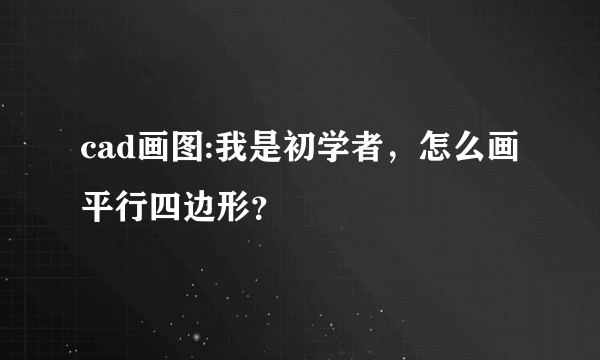 cad画图:我是初学者，怎么画平行四边形?